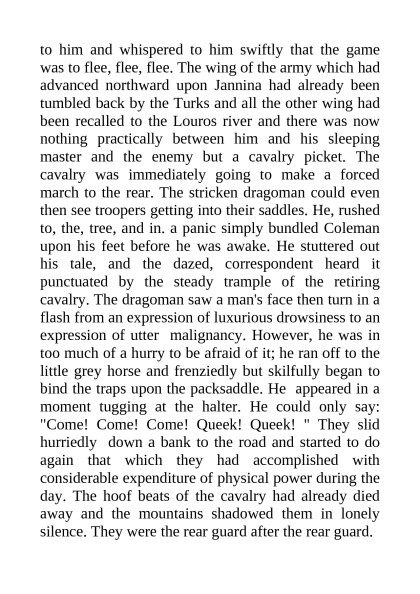 to him and whispered to him swiftly that the game was to flee, flee, flee. The wing of the army which had advanced northward upon Jannina had already been tumbled back by the Turks and all the other wing had been recalled to the Louros river and there was now nothing practically between him and his sleeping master and the enemy but a cavalry picket. The cavalry was immediately going to make a forced march to the rear. The stricken dragoman could even then see troopers getting into their saddles. He, rushed to, the, tree, and in. a panic simply bundled Coleman upon his feet before he was awake. He stuttered out his tale, and the dazed, correspondent heard it punctuated by the steady trample of the retiring cavalry. The dragoman saw a man's face then turn in a flash from an expression of luxurious drowsiness to an expression of utter malignancy. However, he was in too much of a hurry to be afraid of it; he ran off to the little grey horse and frenziedly but skilfully began to bind the traps upon the packsaddle. He appeared in a moment tugging at the halter. He could only say: "Come! Come! Come! Queek! Queek! " They slid hurriedly down a bank to the road and started to do again that which they had accomplished with considerable expenditure of physical power during the day. The hoof beats of the cavalry had already died away and the mountains shadowed them in lonely silence. They were the rear guard after the rear guard.